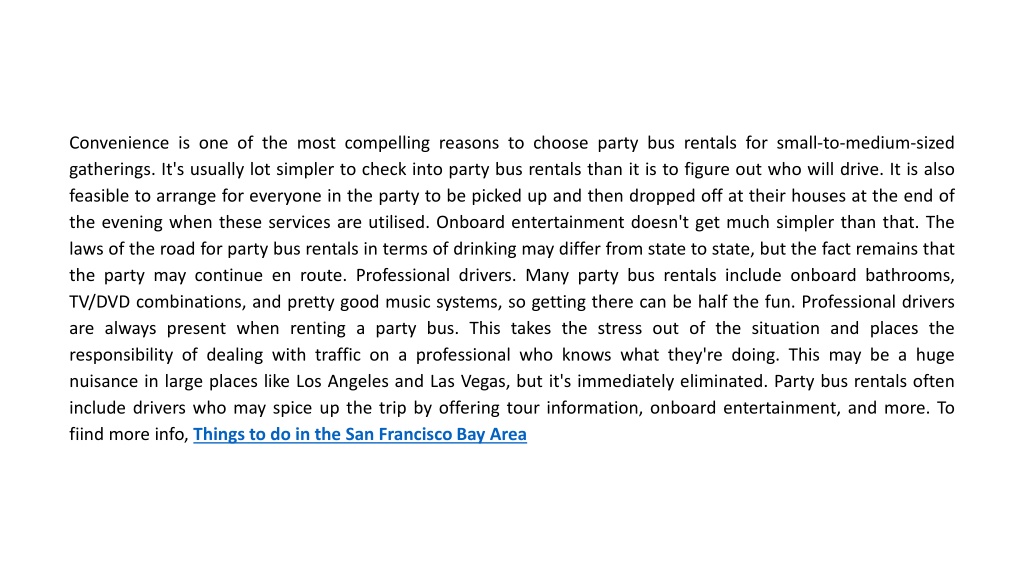 Convenience is one of the most compelling reasons to choose party bus rentals for small-to-medium-sized gatherings. It's usually lot simpler to check into party bus rentals than it is to figure out who will drive. It is also feasible to arrange for everyone in the party to be picked up and then dropped off at their houses at the end of the evening when these services are utilised. Onboard entertainment doesn't get much simpler than that. The laws of the road for party bus rentals in terms of drinking may differ from state to state, but the fact remains that the party may continue en route. Professional drivers. Many party bus rentals include onboard bathrooms, TV/DVD combinations, and pretty good music systems, so getting there can be half the fun. Professional drivers are always present when renting a party bus. This takes the stress out of the situation and places the responsibility of dealing with traffic on a professional who knows what they're doing. This may be a huge nuisance in large places like Los Angeles and Las Vegas, but it's immediately eliminated. Party bus rentals often include drivers who may spice up the trip by offering tour information, onboard entertainment, and more. To fiind more info, Things to do in the San Francisco Bay Area